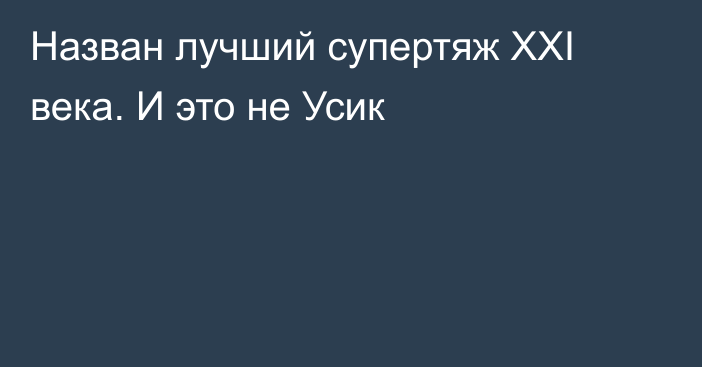 Назван лучший супертяж XXI века. И это не Усик